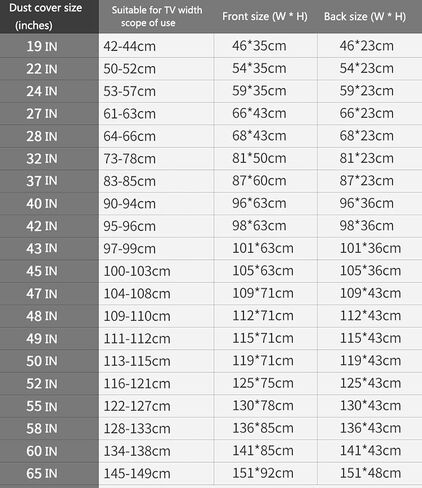 | Dust cover size (inches) | Suitable for TV width scope of use | Front size (W * H) | Back size (W * H) |
|---|---|---|---|
| 19 IN | 42-44cm | 46*35cm | 46*23cm |
| 22 IN | 50-52cm | 54*35cm | 54*23cm |
| 24 IN | 53-57cm | 59*35cm | 59*23cm |
| 27 IN | 61-63cm | 66*43cm | 66*23cm |
| 28 IN | 64-66cm | 68*43cm | 68*23cm |
| 32 IN | 73-78cm | 81*50cm | 81*23cm |
| 37 IN | 83-85cm | 87*60cm | 87*23cm |
| 40 IN | 90-94cm | 96*63cm | 96*36cm |
| 42 IN | 95-96cm | 98*63cm | 98*36cm |
| 43 IN | 97-99cm | 101*63cm | 101*36cm |
| 45 IN | 100-103cm | 105*63cm | 105*36cm |
| 47 IN | 104-108cm | 109*71cm | 109*43cm |
| 48 IN | 109-110cm | 112*71cm | 112*43cm |
| 49 IN | 111-112cm | 115*71cm | 115*43cm |
| 50 IN | 113-115cm | 119*71cm | 119*43cm |
| 52 IN | 116-121cm | 125*75cm | 125*43cm |
| 55 IN | 122-127cm | 130*78cm | 130*43cm |
| 58 IN | 128-133cm | 136*85cm | 136*43cm |
| 60 IN | 134-138cm | 141*85cm | 141*43cm |
| 65 IN | 145-149cm | 151*92cm | 151*48cm |